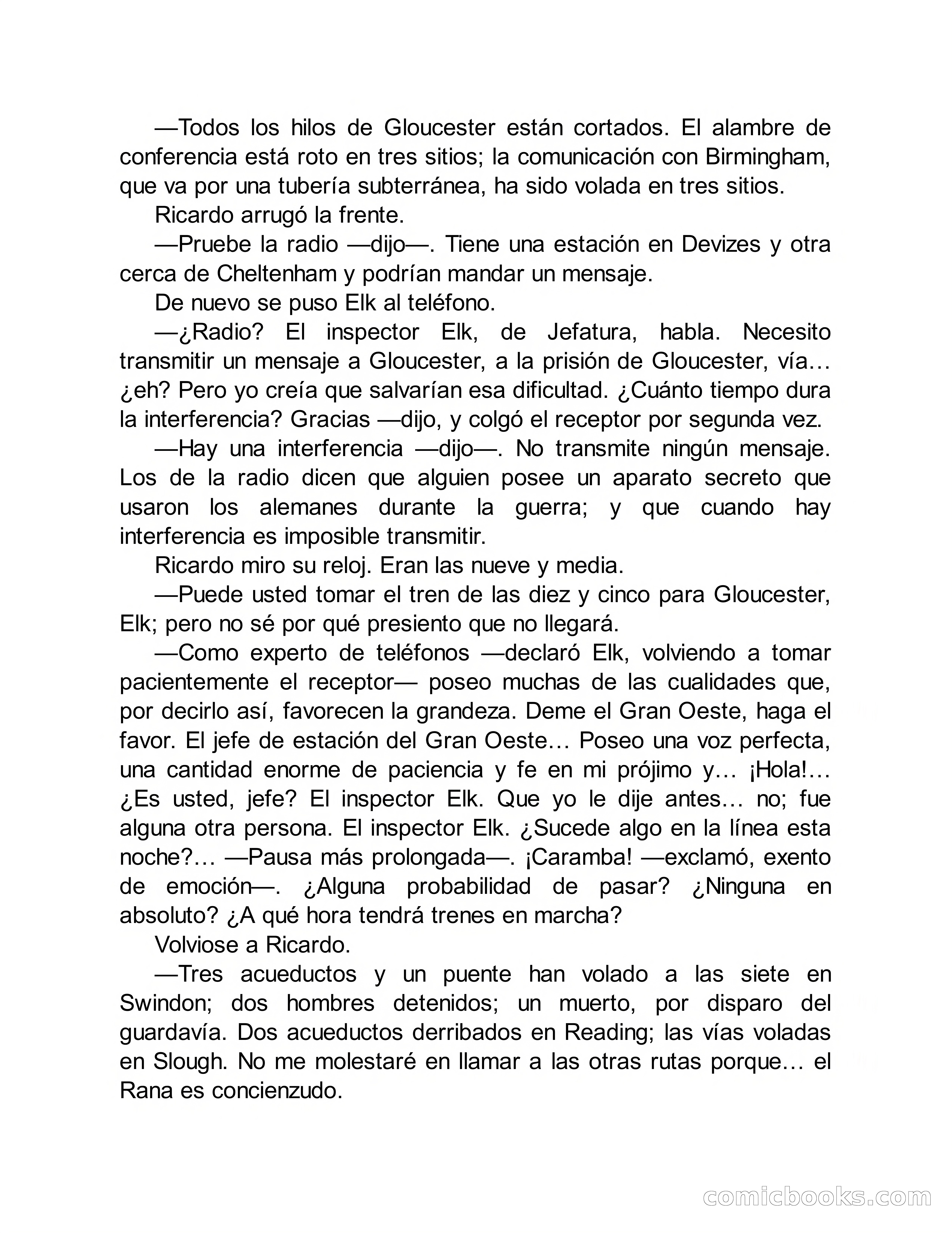 —Todos los hilos de Gloucester están cortados. El alambre de conferencia está roto en tres sitios; la comunicación con Birmingham, que va por una tubería subterránea, ha sido volada en tres sitios.

Ricardo arrugó la frente.

—Pruebe la radio —dijo—. Tiene una estación en Devizes y otra cerca de Cheltenham y podrían mandar un mensaje.

De nuevo se puso Elk al teléfono.

—¿Radio? El inspector Elk, de Jefatura, habla. Necesito transmitir un mensaje a Gloucester, a la prisión de Gloucester, vía… ¿eh? Pero yo creía que salvarían esa dificultad. ¿Cuánto tiempo dura la interferencia? Gracias —dijo, y colgó el receptor por segunda vez.

—Hay una interferencia —dijo—. No transmite ningún mensaje. Los de la radio dicen que alguien posee un aparato secreto que usaron los alemanes durante la guerra; y que cuando hay interferencia es imposible transmitir.

Ricardo miro su reloj. Eran las nueve y media.

—Puede usted tomar el tren de las diez y cinco para Gloucester, Elk; pero no sé por qué presiento que no llegará.

—Como experto de teléfonos —declaró Elk, volviendo a tomar pacientemente el receptor— poseo muchas de las cualidades que, por decirlo así, favorecen la grandeza. Deme el Gran Oeste, haga el favor. El jefe de estación del Gran Oeste… Poseo una voz perfecta, una cantidad enorme de paciencia y fe en mi prójimo y… ¡Hola!… ¿Es usted, jefe? El inspector Elk. Que yo le dije antes… no; fue alguna otra persona. El inspector Elk. ¿Sucede algo en la línea esta noche?… —Pausa más prolongada—. ¡Caramba! —exclamó, exento de emoción—. ¿Alguna probabilidad de pasar? ¿Ninguna en absoluto? ¿A qué hora tendrá trenes en marcha?

Volviose a Ricardo.

—Tres acueductos y un puente han volado a las siete en Swindon; dos hombres detenidos; un muerto, por disparo del guardavía. Dos acueductos derribados en Reading; las vías voladas en Slough. No me molestaré en llamar a las otras rutas porque… el Rana es concienzudo.

comicbooks.com